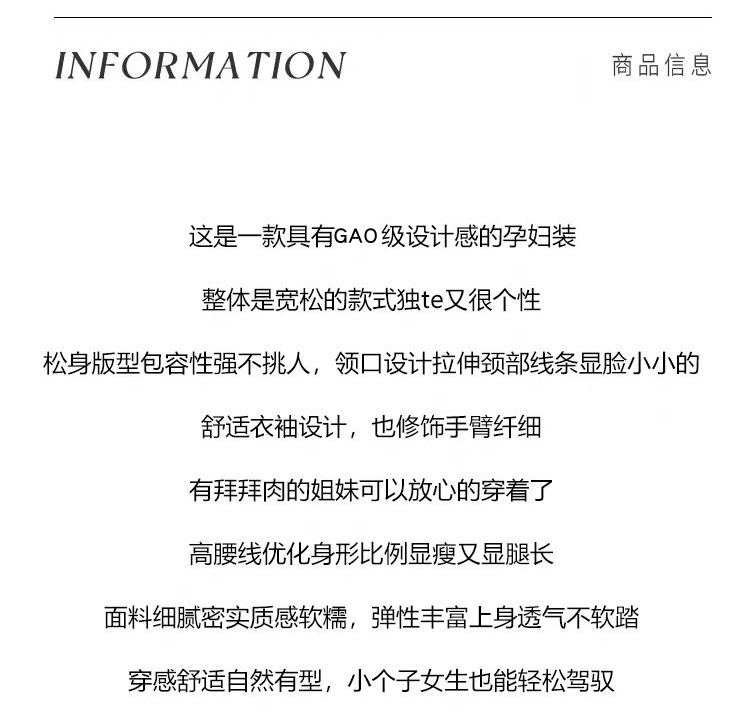 INFORMATION

商品信息

这是一款具有GAO级设计感的孕妇装

整体是宽松的款式独te又很个性

松身版型包容性强不挑人，领口设计拉伸颈部线条显脸小小的

舒适衣袖设计，也修饰手臂纤细

有拜拜肉的姐妹可以放心的穿着了

高腰线优化身形比例显瘦又显腿长

面料细腻密实质感软糯，弹性丰富上身透气不软踏

穿感舒适自然有型，小个子女生也能轻松驾驭